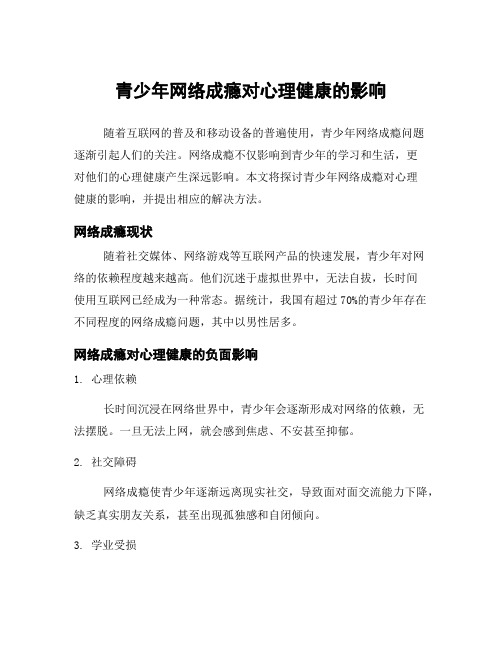 青少年网络成瘾对心理健康的影响

随着互联网的普及和移动设备的普遍使用，青少年网络成瘾问题逐渐引起人们的关注。网络成瘾不仅影响到青少年的学习和生活，更对他们的心理健康产生深远影响。本文将探讨青少年网络成瘾对心理健康的影响，并提出相应的解决方法。

网络成瘾现状

随着社交媒体、网络游戏等互联网产品的快速发展，青少年对网络的依赖程度越来越高。他们沉迷于虚拟世界中，无法自拔，长时间使用互联网已经成为一种常态。据统计，我国有超过70%的青少年存在不同程度的网络成瘾问题，其中以男性居多。

网络成瘾对心理健康的负面影响

1. 心理依赖

长时间沉浸在网络世界中，青少年会逐渐形成对网络的依赖，无法摆脱。一旦无法上网，就会感到焦虑、不安甚至抑郁。

2. 社交障碍

网络成瘾使青少年逐渐远离现实社交，导致面对面交流能力下降，缺乏真实朋友关系，甚至出现孤独感和自闭倾向。

3. 学业受损